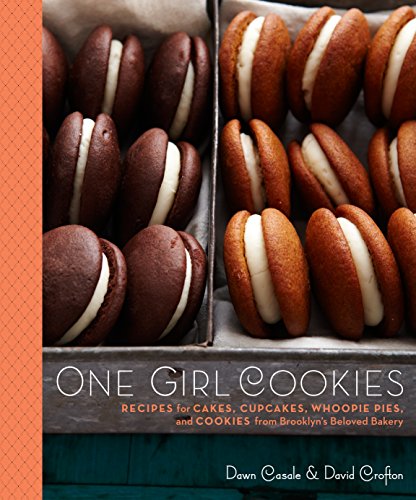 ONE GIRL COOKIES

RECIPES for CAKES, CUPCAKES, WHOOPIE PIES, and COOKIES from Brooklyn's Beloved Bakery

Dawn Casale & David Crofton